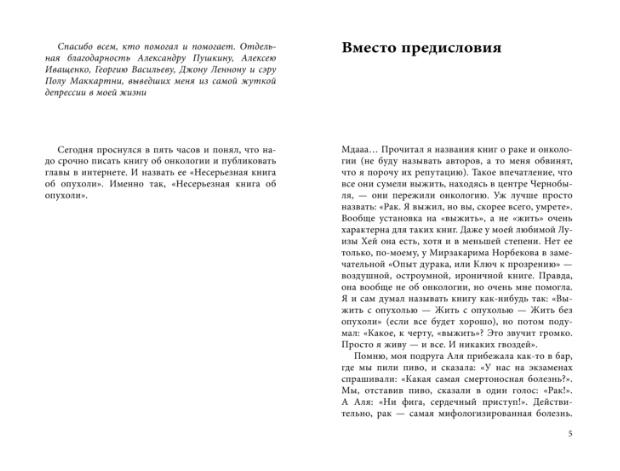 Спасибо всем, кто помогал и помогает. Отдельная благодарность Александру Пушкину, Алексею Иващенко, Георгию Васильеву, Джону Леннону и сэру Полу Маккартни, выведших меня из самой жуткой депрессии в моей жизни

Сегодня проснулся в пять часов и понял, что надо срочно писать книгу об онкологии и публиковать главы в интернете. И назвать ее «Несерьезная книга об опухоли». Именно так, «Несерьезная книга об опухоли».

Вместо предисловия

Мдааа… Прочитал я названия книг о раке и онкологии (не буду называть авторов, а то меня обвинят, что я порочу их репутацию). Такое впечатление, что все они сумели выжить, находясь в центре Чернобыля, — они пережили онкологию. Уж лучше просто назвать: «Рак. Я выжил, но вы, скорее всего, умрете». Вообще установка на «выжить», а не «жить» очень характерна для таких книг. Даже у моей любимой Луизы Хей она есть, хотя и в меньшей степени. Нет ее только, по-моему, у Мирзакарима Норбекова в замечательной «Опыт дурака, или Ключ к прозрению» — воздушной, остроумной, ироничной книге. Правда, она вообще не об онкологии, но очень мне помогла. Я и сам думал называть книгу как-нибудь так: «Выжить с опухолью — Жить с опухолью — Жить без опухоли» (если все будет хорошо), но потом подумал: «Какое, к черту, «выжить»? Это звучит громко. Просто я живу — и все. И никаких гвоздей».

Помню, моя подруга Аля прибежала как-то в бар, где мы пили пиво, и сказала: «У нас на экзаменах спрашивали: «Какая самая смертоносная болезнь?». Мы, отставив пиво, сказали в один голос: «Рак!». А Аля: «Ни фига, сердечный приступ!». Действительно, рак — самая мифологизированная болезнь.

5